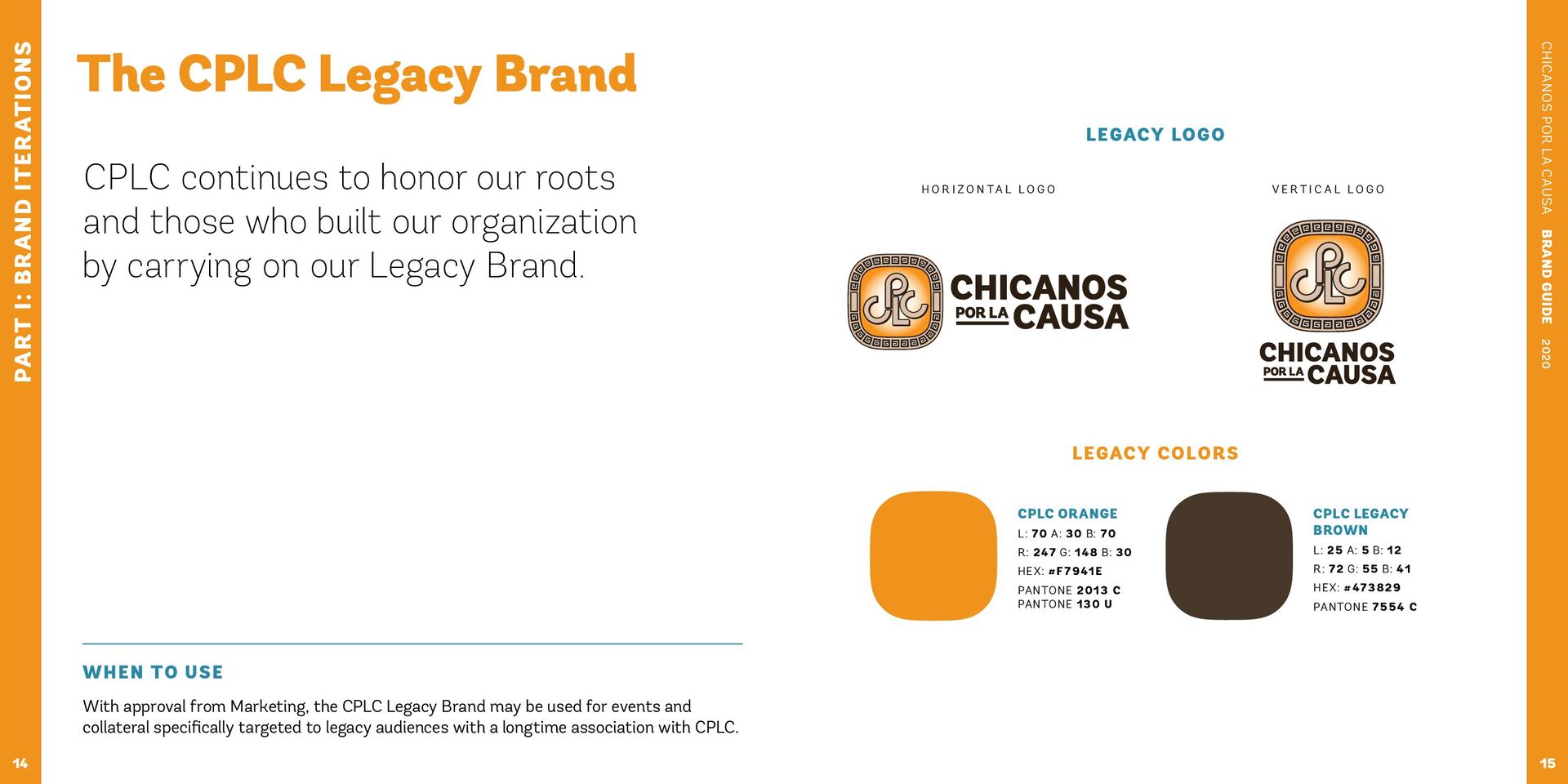 PART I: BRAND ITERATIONS

The CPLC Legacy Brand

CPLC continues to honor our roots and those who built our organization by carrying on our Legacy Brand.

WHEN TO USE

With approval from Marketing, the CPLC Legacy Brand may be used for events and collateral specifically targeted to legacy audiences with a longtime association with CPLC.

14

LEGACY LOGO

HORIZONTAL LOGO

CPLC CHICANOS POR LA CAUSA

VERTICAL LOGO

CPLC CHICANOS POR LA CAUSA

LEGACY COLORS

CPLC ORANGE
L: 70 A: 30 B: 70
R: 247 G: 148 B: 30
HEX: #F7941E
PANTONE 2013 C
PANTONE 130 U

CPLC LEGACY BROWN
L: 25 A: 5 B: 12
R: 72 G: 55 B: 41
HEX: #473829
PANTONE 7554 C

CHICANOS POR LA CAUSA BRAND GUIDE 2020

15